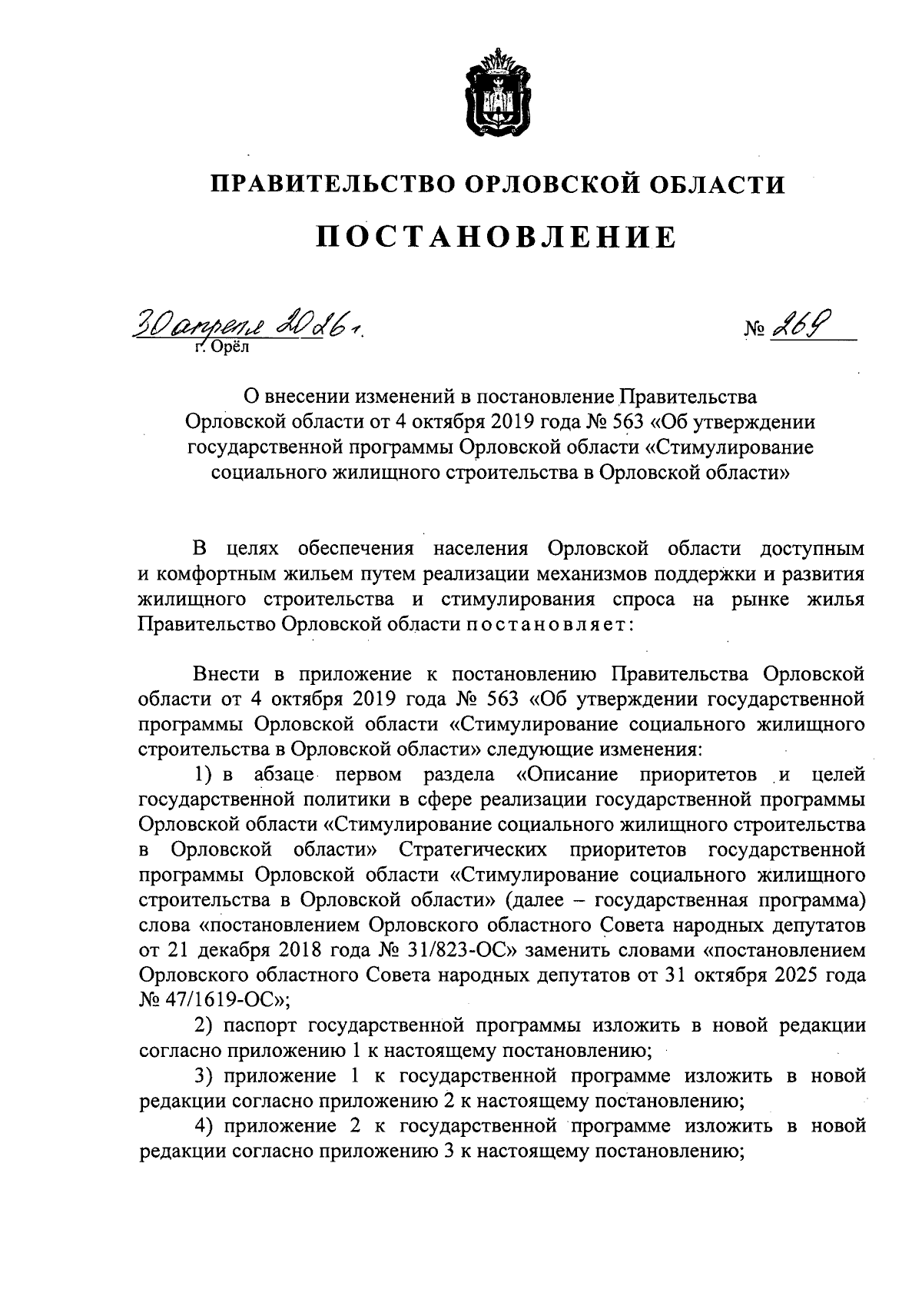 ПРАВИТЕЛЬСТВО ОРЛОВСКОЙ ОБЛАСТИ

ПОСТАНОВЛЕНИЕ

30 апреля 2026 г. № 269
г. Орёл

О внесении изменений в постановление Правительства Орловской области от 4 октября 2019 года № 563 «Об утверждении государственной программы Орловской области «Стимулирование социального жилищного строительства в Орловской области»

В целях обеспечения населения Орловской области доступным и комфортным жильем путем реализации механизмов поддержки и развития жилищного строительства и стимулирования спроса на рынке жилья Правительство Орловской области постановляет:

Внести в приложение к постановлению Правительства Орловской области от 4 октября 2019 года № 563 «Об утверждении государственной программы Орловской области «Стимулирование социального жилищного строительства в Орловской области» следующие изменения:

1) в абзаце первом раздела «Описание приоритетов и целей государственной политики в сфере реализации государственной программы Орловской области «Стимулирование социального жилищного строительства в Орловской области» Стратегических приоритетов государственной программы Орловской области «Стимулирование социального жилищного строительства в Орловской области» (далее – государственная программа) слова «постановлением Орловского областного Совета народных депутатов от 21 декабря 2018 года № 31/823-ОС» заменить словами «постановлением Орловского областного Совета народных депутатов от 31 октября 2025 года № 47/1619-ОС»;

2) паспорт государственной программы изложить в новой редакции согласно приложению 1 к настоящему постановлению;

3) приложение 1 к государственной программе изложить в новой редакции согласно приложению 2 к настоящему постановлению;

4) приложение 2 к государственной программе изложить в новой редакции согласно приложению 3 к настоящему постановлению;